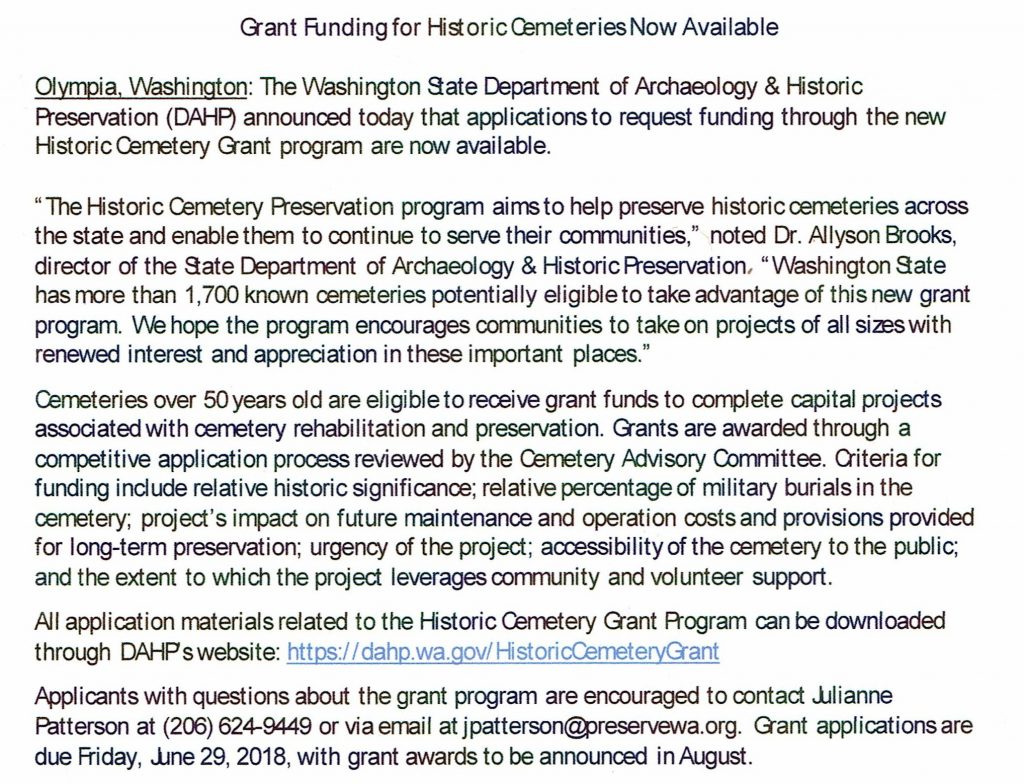 Grant Funding for Historic Cemeteries Now Available

Olympia, Washington: The Washington State Department of Archaeology & Historic Preservation (DAHP) announced today that applications to request funding through the new Historic Cemetery Grant program are now available.

"The Historic Cemetery Preservation program aims to help preserve historic cemeteries across the state and enable them to continue to serve their communities," noted Dr. Allyson Brooks, director of the State Department of Archaeology & Historic Preservation. "Washington State has more than 1,700 known cemeteries potentially eligible to take advantage of this new grant program. We hope the program encourages communities to take on projects of all sizes with renewed interest and appreciation in these important places."

Cemeteries over 50 years old are eligible to receive grant funds to complete capital projects associated with cemetery rehabilitation and preservation. Grants are awarded through a competitive application process reviewed by the Cemetery Advisory Committee. Criteria for funding include relative historic significance; relative percentage of military burials in the cemetery; project's impact on future maintenance and operation costs and provisions provided for long-term preservation; urgency of the project; accessibility of the cemetery to the public; and the extent to which the project leverages community and volunteer support.

All application materials related to the Historic Cemetery Grant Program can be downloaded through DAHP's website: https://dahp.wa.gov/HistoricCemeteryGrant

Applicants with questions about the grant program are encouraged to contact Julianne Patterson at (206) 624-9449 or via email at jpatterson@preservewa.org. Grant applications are due Friday, June 29, 2018, with grant awards to be announced in August.